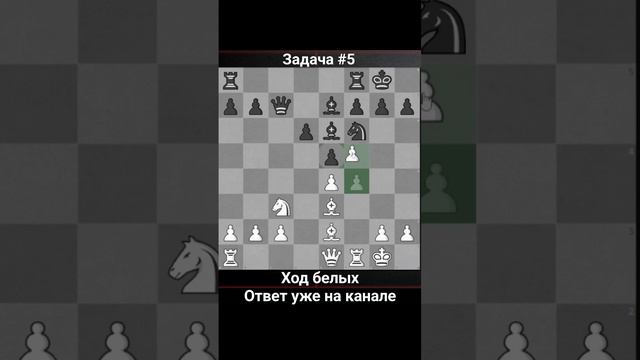 Задача #5

Ход белых
Ответ уже на канале